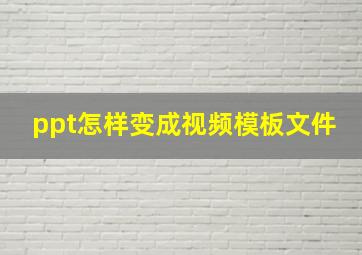 ppt怎样变成视频模板文件